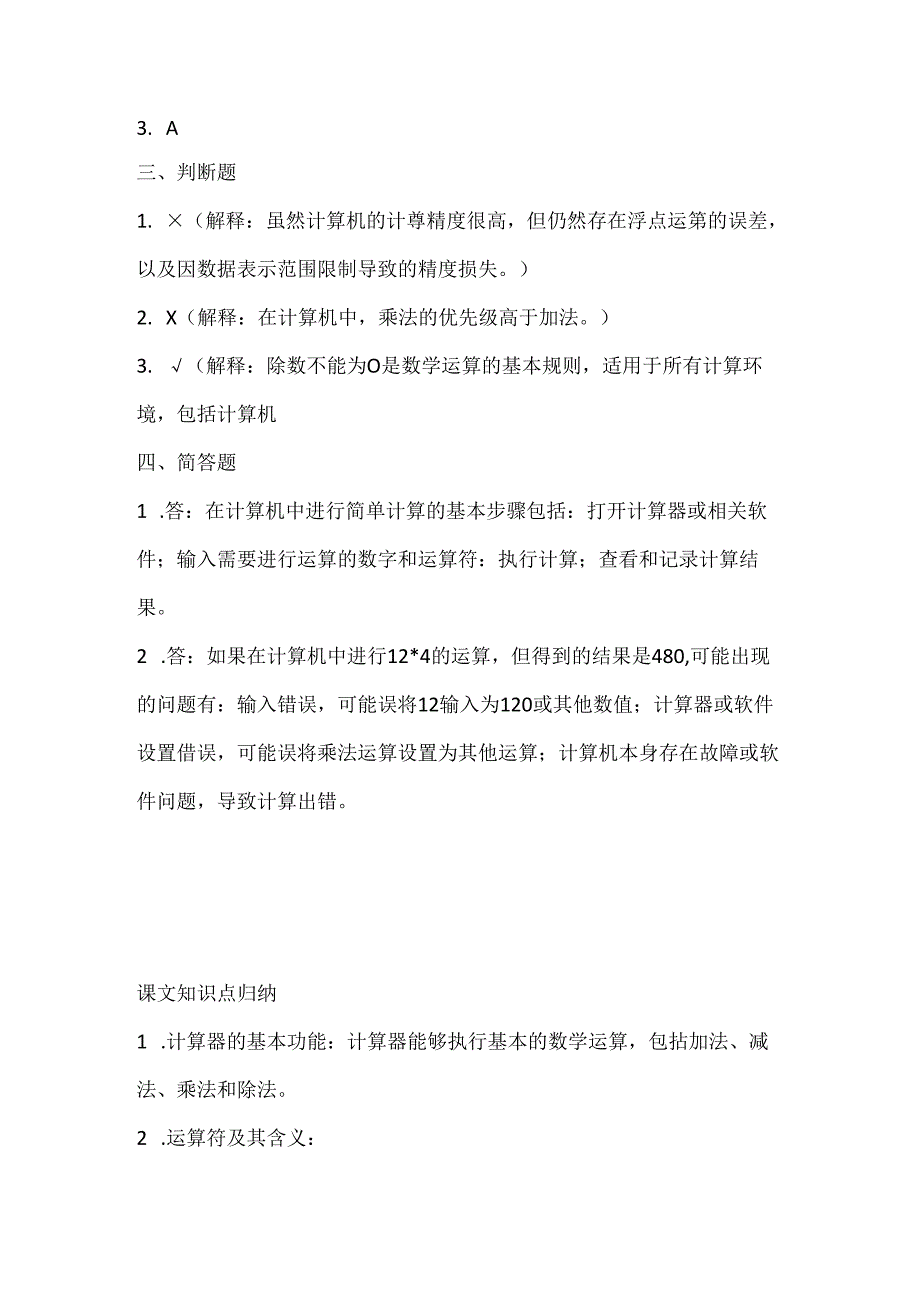 3. A

三、判断题

1. ×（解释：虽然计算机的计尊精度很高，但仍然存在浮点运第的误差，以及因数据表示范围限制导致的精度损失。）

2. X（解释：在计算机中，乘法的优先级高于加法。）

3. √（解释：除数不能为O是数学运算的基本规则，适用于所有计算环境，包括计算机

四、简答题

1 .答：在计算机中进行简单计算的基本步骤包括：打开计算器或相关软件；输入需要进行运算的数字和运算符：执行计算；查看和记录计算结果。

2 .答：如果在计算机中进行12*4的运算，但得到的结果是480,可能出现的问题有：输入错误，可能误将12输入为120或其他数值；计算器或软件设置借误，可能误将乘法运算设置为其他运算；计算机本身存在故障或软件问题，导致计算出错。

课文知识点归纳

1 .计算器的基本功能：计算器能够执行基本的数学运算，包括加法、减法、乘法和除法。

2 .运算符及其含义：